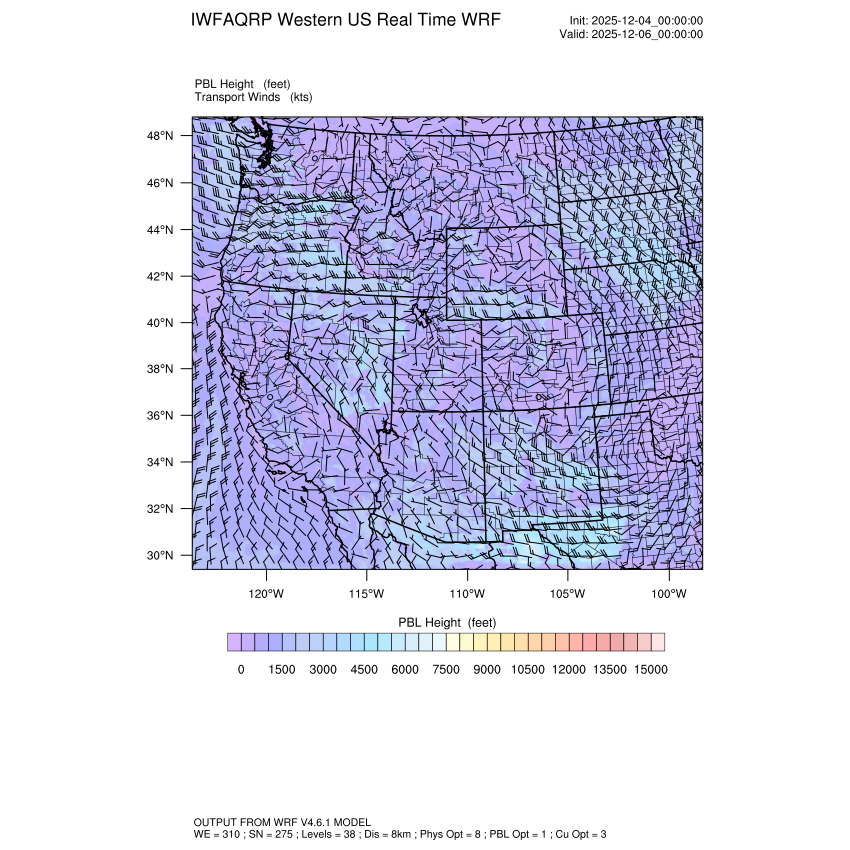 IWFAQRP Western US Real Time WRF

Init: 2025-12-04_00:00:00
Valid: 2025-12-06_00:00:00

PBL Height (feet)
Transport Winds (kts)

48°N
46°N
44°N
42°N
40°N
38°N
36°N
34°N
32°N
30°N

120°W 115°W 110°W 105°W 100°W

PBL Height (feet)

0 1500 3000 4500 6000 7500 9000 10500 12000 13500 15000

OUTPUT FROM WRF V4.6.1 MODEL
WE = 310 ; SN = 275 ; Levels = 38 ; Dis = 8km ; Phys Opt = 8 ; PBL Opt = 1 ; Cu Opt = 3